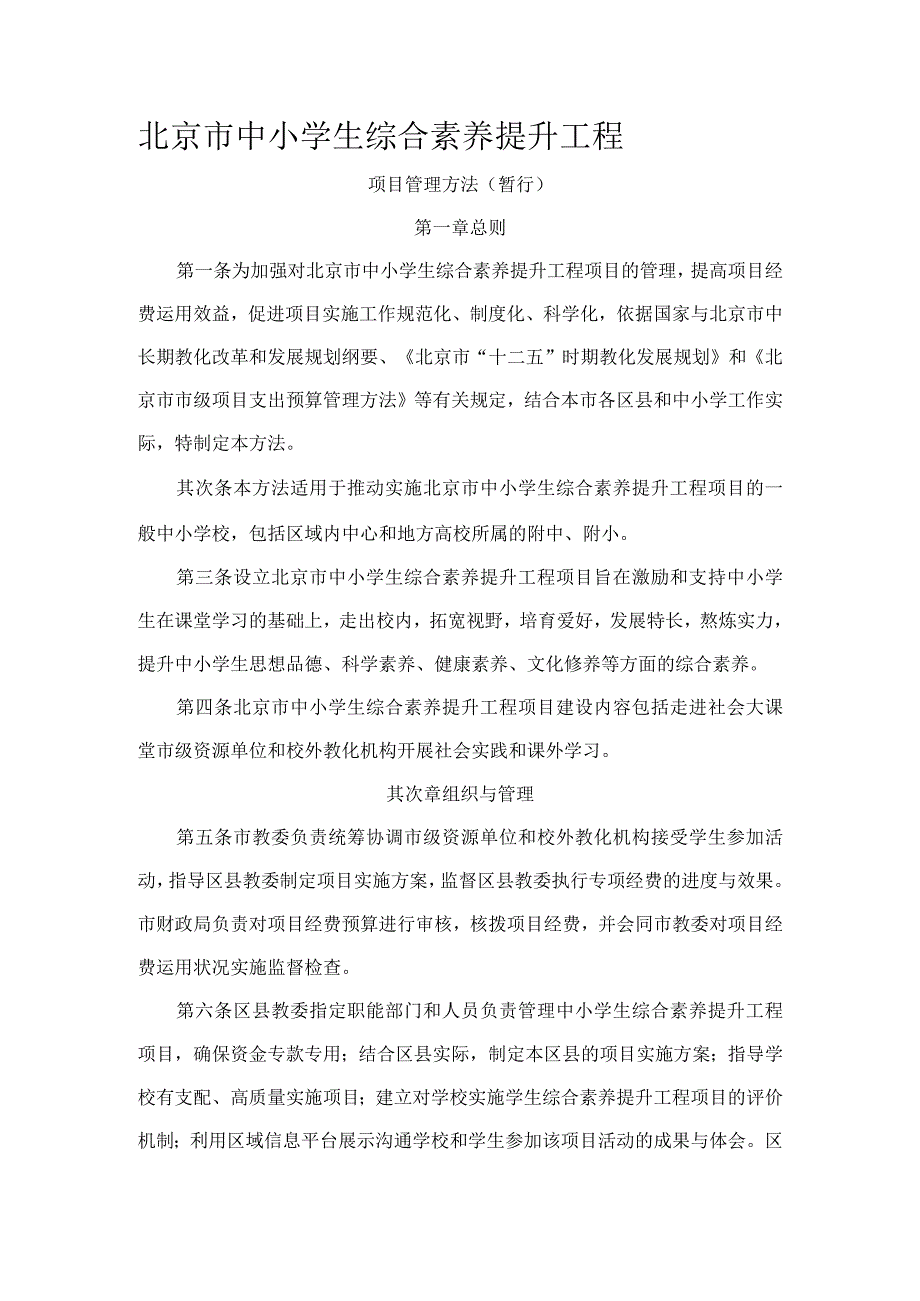 北京市中小学生综合素养提升工程

项目管理方法（暂行）

第一章总则

第一条为加强对北京市中小学生综合素养提升工程项目的管理，提高项目经费运用效益，促进项目实施工作规范化、制度化、科学化，依据国家与北京市中长期教化改革和发展规划纲要、《北京市“十二五”时期教化发展规划》和《北京市市级项目支出预算管理方法》等有关规定，结合本市各区县和中小学工作实际，特制定本方法。

其次条本方法适用于推动实施北京市中小学生综合素养提升工程项目的一般中小学校，包括区域内中心和地方高校所属的附中、附小。

第三条设立北京市中小学生综合素养提升工程项目旨在激励和支持中小学生在课堂学习的基础上，走出校内，拓宽视野，培育爱好，发展特长，熬炼实力，提升中小学生思想品德、科学素养、健康素养、文化修养等方面的综合素养。

第四条北京市中小学生综合素养提升工程项目建设内容包括走进社会大课堂市级资源单位和校外教化机构开展社会实践和课外学习。

其次章组织与管理

第五条市教委负责统筹协调市级资源单位和校外教化机构接受学生参加活动，指导区县教委制定项目实施方案，监督区县教委执行专项经费的进度与效果。市财政局负责对项目经费预算进行审核，核拨项目经费，并会同市教委对项目经费运用状况实施监督检查。

第六条区县教委指定职能部门和人员负责管理中小学生综合素养提升工程项目，确保资金专款专用；结合区县实际，制定本区县的项目实施方案；指导学校有支配、高质量实施项目；建立对学校实施学生综合素养提升工程项目的评价机制；利用区域信息平台展示沟通学校和学生参加该项目活动的成果与体会。区